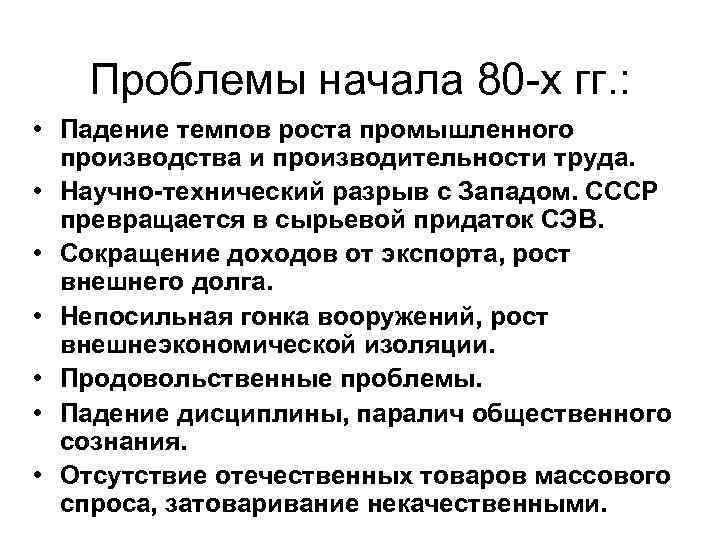 Проблемы начала 80-х гг.:

• Падение темпов роста промышленного производства и производительности труда.
• Научно-технический разрыв с Западом. СССР превращается в сырьевой придаток СЭВ.
• Сокращение доходов от экспорта, рост внешнего долга.
• Непосильная гонка вооружений, рост внешнеэкономической изоляции.
• Продовольственные проблемы.
• Падение дисциплины, паралич общественного сознания.
• Отсутствие отечественных товаров массового спроса, затоваривание некачественными.